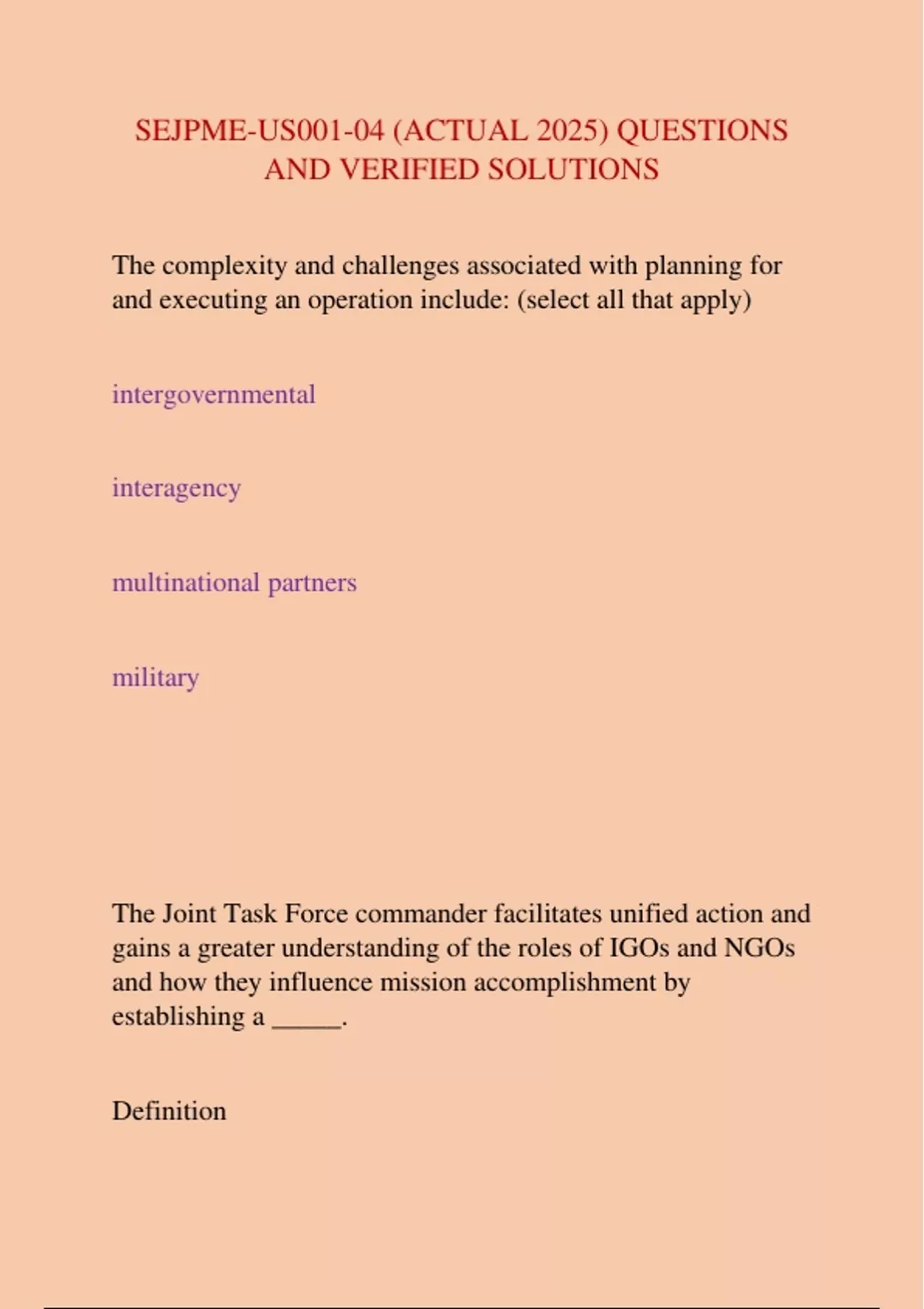 SEJPME-US001-04 (ACTUAL 2025) QUESTIONS AND VERIFIED SOLUTIONS

The complexity and challenges associated with planning for and executing an operation include: (select all that apply)

intergovernmental

interagency

multinational partners

military

The Joint Task Force commander facilitates unified action and gains a greater understanding of the roles of IGOs and NGOs and how they influence mission accomplishment by establishing a _____.

Definition